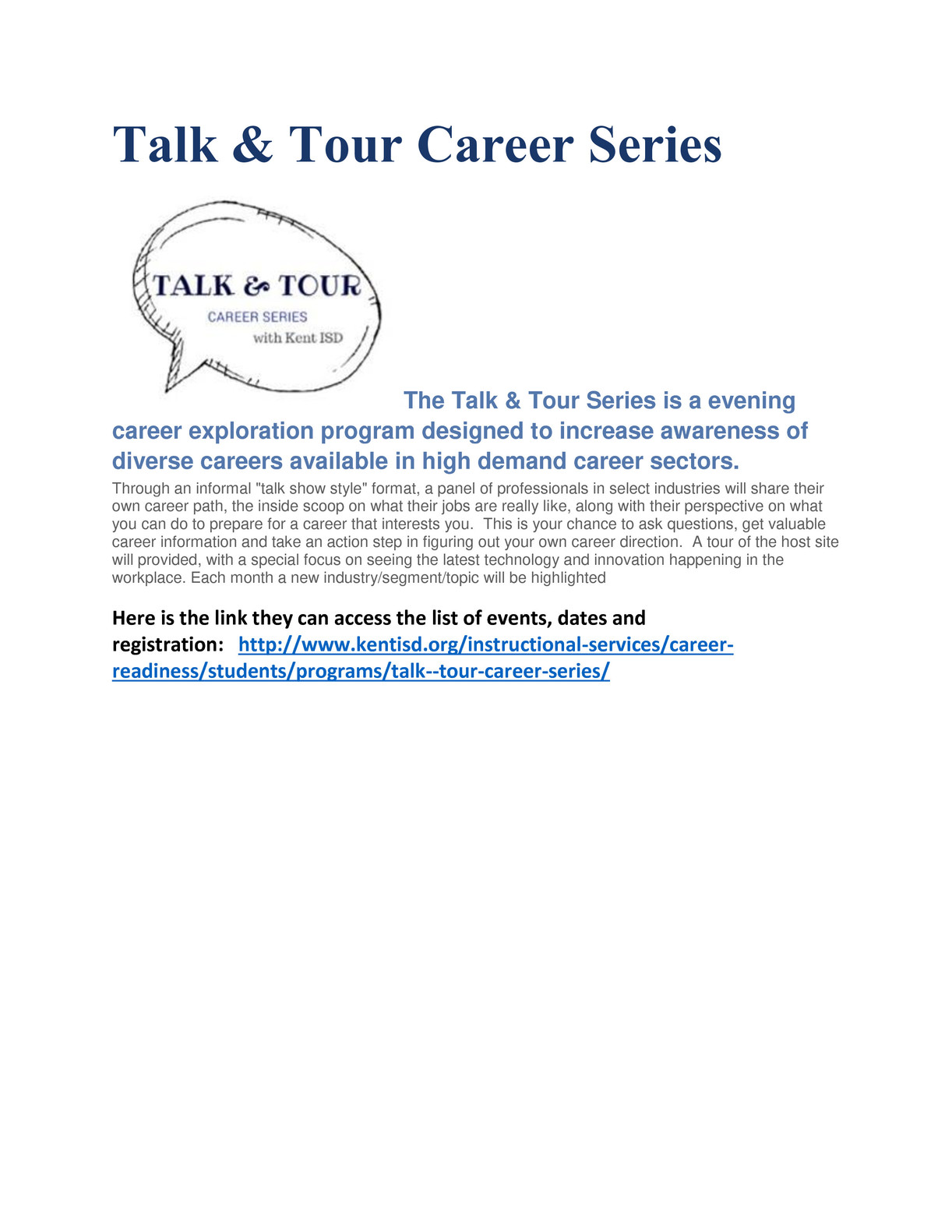 Talk & Tour Career Series

TALK & TOUR
CAREER SERIES
with Kent ISD

The Talk & Tour Series is a evening career exploration program designed to increase awareness of diverse careers available in high demand career sectors.

Through an informal "talk show style" format, a panel of professionals in select industries will share their own career path, the inside scoop on what their jobs are really like, along with their perspective on what you can do to prepare for a career that interests you. This is your chance to ask questions, get valuable career information and take an action step in figuring out your own career direction. A tour of the host site will provided, with a special focus on seeing the latest technology and innovation happening in the workplace. Each month a new industry/segment/topic will be highlighted

Here is the link they can access the list of events, dates and registration: http://www.kentisd.org/instructional-services/career-readiness/students/programs/talk--tour-career-series/